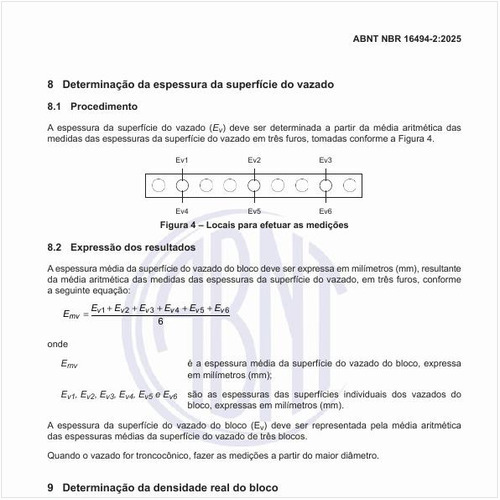 ABNT NBR 16494-2:2025

8 Determinação da espessura da superfície do vazado

8.1 Procedimento

A espessura da superfície do vazado ($E_v$) deve ser determinada a partir da média aritmética das medidas das espessuras da superfície do vazado em três furos, tomadas conforme a Figura 4.

Ev1 Ev2 Ev3

Ev4 Ev5 Ev6

Figura 4 – Locais para efetuar as medições

8.2 Expressão dos resultados

A espessura média da superfície do vazado do bloco deve ser expressa em milímetros (mm), resultante da média aritmética das medidas das espessuras da superfície do vazado, em três furos, conforme a seguinte equação:

$E_{mv} = \frac{E_{v1} + E_{v2} + E_{v3} + E_{v4} + E_{v5} + E_{v6}}{6}$

onde

$E_{mv}$ é a espessura média da superfície do vazado do bloco, expressa em milímetros (mm);

$E_{v1}$, $E_{v2}$, $E_{v3}$, $E_{v4}$, $E_{v5}$ e $E_{v6}$ são as espessuras das superfícies individuais dos vazados do bloco, expressas em milímetros (mm).

A espessura da superfície do vazado do bloco ($E_v$) deve ser representada pela média aritmética das espessuras médias da superfície do vazado de três blocos.

Quando o vazado for troncocônico, fazer as medições a partir do maior diâmetro.

9 Determinação da densidade real do bloco